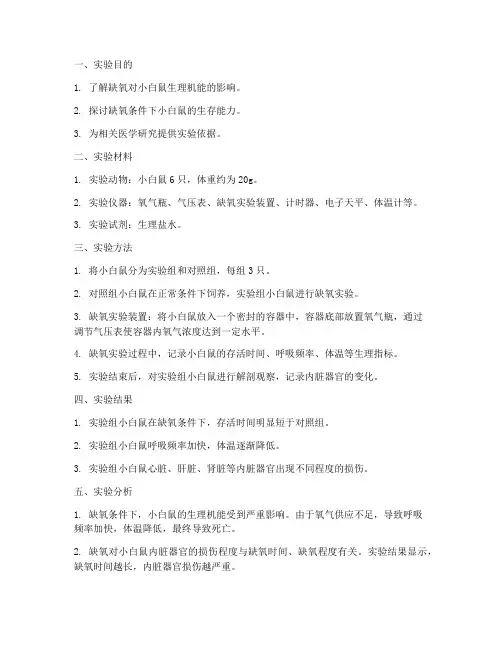 一、实验目的

1. 了解缺氧对小白鼠生理机能的影响。

2. 探讨缺氧条件下小白鼠的生存能力。

3. 为相关医学研究提供实验依据。

二、实验材料

1. 实验动物：小白鼠 6 只，体重约为 20g。

2. 实验仪器：氧气瓶、气压表、缺氧实验装置、计时器、电子天平、体温计等。

3. 实验试剂：生理盐水。

三、实验方法

1. 将小白鼠分为实验组和对照组，每组 3 只。

2. 对照组小白鼠在正常条件下饲养，实验组小白鼠进行缺氧实验。

3. 缺氧实验装置：将小白鼠放入一个密封的容器中，容器底部放置氧气瓶，通过调节气压表使容器内氧气浓度达到一定水平。

4. 缺氧实验过程中，记录小白鼠的存活时间、呼吸频率、体温等生理指标。

5. 实验结束后，对实验组小白鼠进行解剖观察，记录内脏器官的变化。

四、实验结果

1. 实验组小白鼠在缺氧条件下，存活时间明显短于对照组。

2. 实验组小白鼠呼吸频率加快，体温逐渐降低。

3. 实验组小白鼠心脏、肝脏、肾脏等内脏器官出现不同程度的损伤。

五、实验分析

1. 缺氧条件下，小白鼠的生理机能受到严重影响。由于氧气供应不足，导致呼吸频率加快，体温降低，最终导致死亡。

2. 缺氧对小白鼠内脏器官的损伤程度与缺氧时间、缺氧程度有关。实验结果显示，缺氧时间越长，内脏器官损伤越严重。